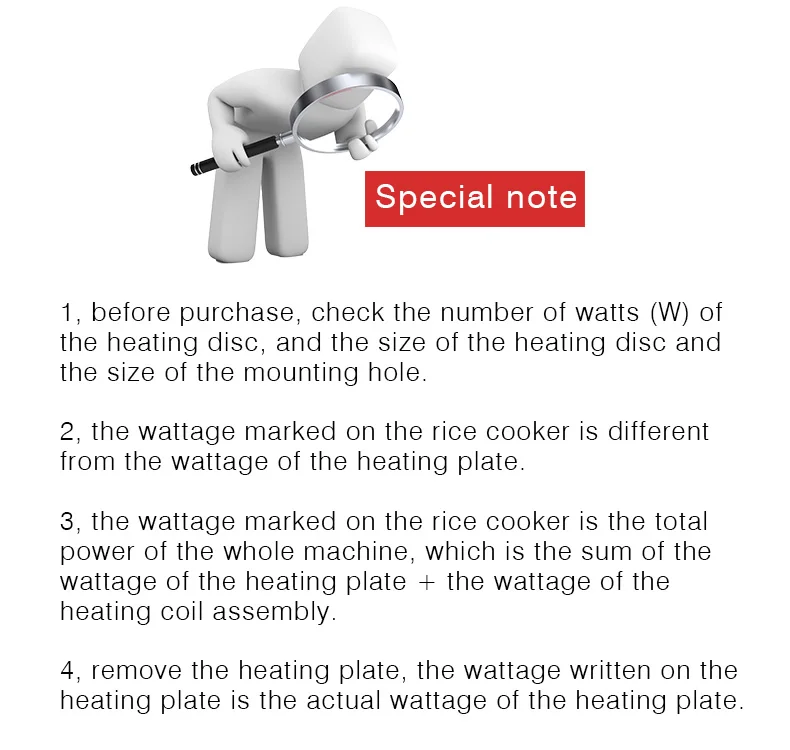 Special note

1, before purchase, check the number of watts (W) of the heating disc, and the size of the heating disc and the size of the mounting hole.

2, the wattage marked on the rice cooker is different from the wattage of the heating plate.

3, the wattage marked on the rice cooker is the total power of the whole machine, which is the sum of the wattage of the heating plate + the wattage of the heating coil assembly.

4, remove the heating plate, the wattage written on the heating plate is the actual wattage of the heating plate.